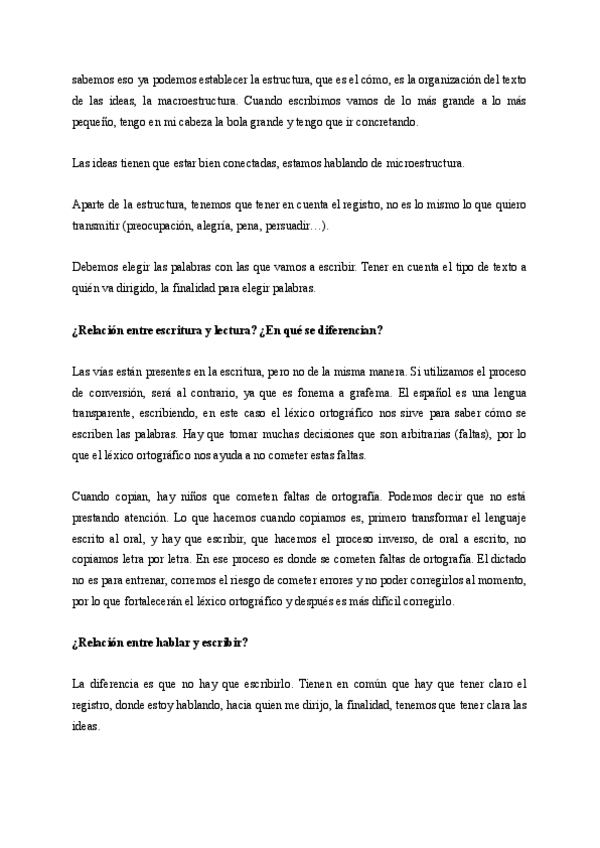 sabemos eso ya podemos establecer la estructura, que es el cómo, es la organización del texto de las ideas, la macroestructura. Cuando escribimos vamos de lo más grande a lo más pequeño, tengo en mi cabeza la bola grande y tengo que ir concretando.

Las ideas tienen que estar bien conectadas, estamos hablando de microestructura.

Aparte de la estructura, tenemos que tener en cuenta el registro, no es lo mismo lo que quiero transmitir (preocupación, alegría, pena, persuadir…).

Debemos elegir las palabras con las que vamos a escribir. Tener en cuenta el tipo de texto a quién va dirigido, la finalidad para elegir palabras.

¿Relación entre escritura y lectura? ¿En qué se diferencian?

Las vías están presentes en la escritura, pero no de la misma manera. Si utilizamos el proceso de conversión, será al contrario, ya que es fonema a grafema. El español es una lengua transparente, escribiendo, en este caso el léxico ortográfico nos sirve para saber cómo se escriben las palabras. Hay que tomar muchas decisiones que son arbitrarias (faltas), por lo que el léxico ortográfico nos ayuda a no cometer estas faltas.

Cuando copian, hay niños que cometen faltas de ortografía. Podemos decir que no está prestando atención. Lo que hacemos cuando copiamos es, primero transformar el lenguaje escrito al oral, y hay que escribir, que hacemos el proceso inverso, de oral a escrito, no copiamos letra por letra. En ese proceso es donde se cometen faltas de ortografía. El dictado no es para entrenar, corremos el riesgo de cometer errores y no poder corregirlos al momento, por lo que fortalecerán el léxico ortográfico y después es más difícil corregirlo.

¿Relación entre hablar y escribir?

La diferencia es que no hay que escribirlo. Tienen en común que hay que tener claro el registro, donde estoy hablando, hacia quien me dirijo, la finalidad, tenemos que tener clara las ideas.